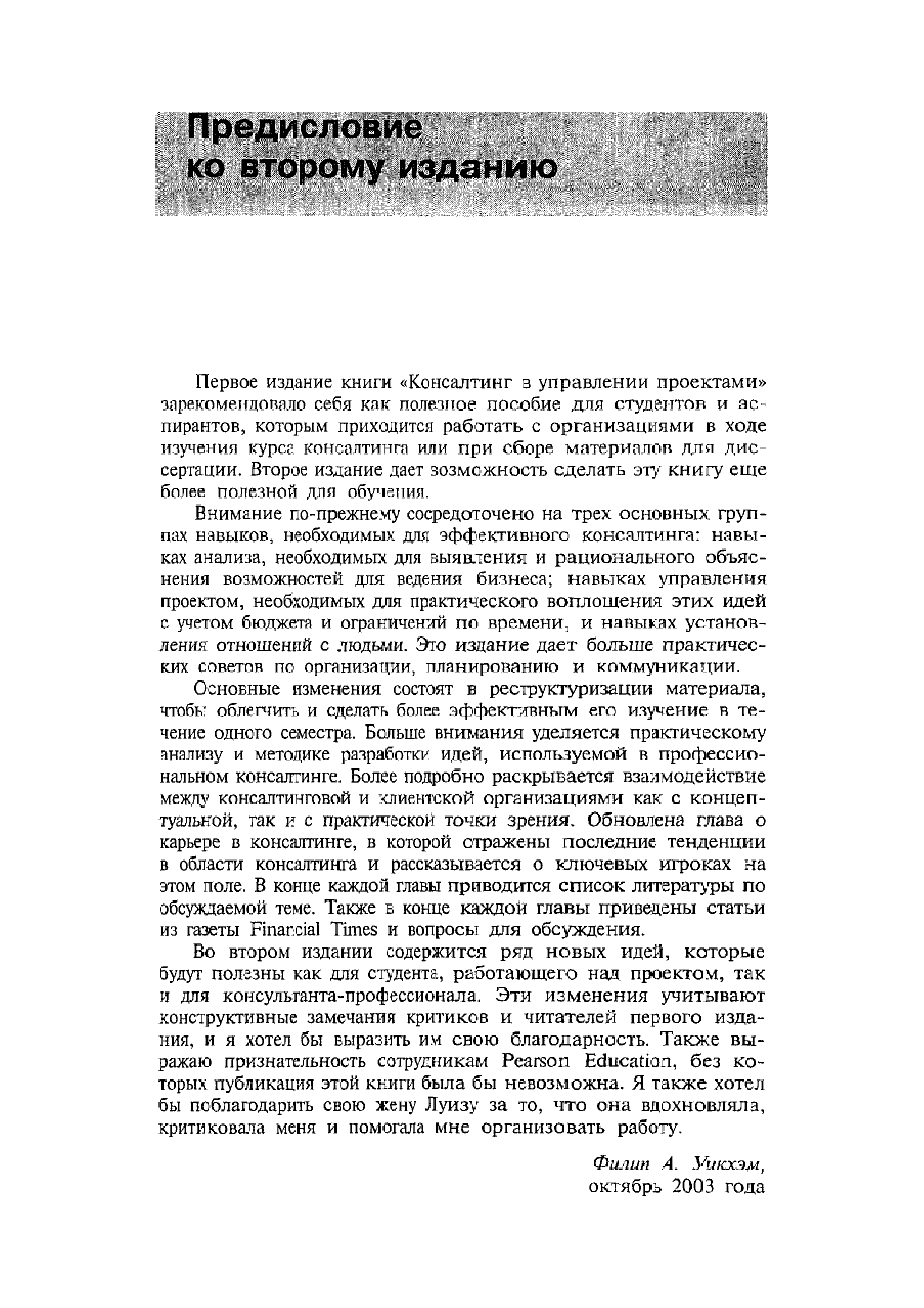 Предисловие ко второму изданию

Первое издание книги «Консалтинг в управлении проектами» зарекомендовало себя как полезное пособие для студентов и аспирантов, которым приходится работать с организациями в ходе изучения курса консалтинга или при сборе материалов для диссертации. Второе издание дает возможность сделать эту книгу еще более полезной для обучения.

Внимание по-прежнему сосредоточено на трех основных группах навыков, необходимых для эффективного консалтинга: навыках анализа, необходимых для выявления и рационального объяснения возможностей для ведения бизнеса; навыках управления проектом, необходимых для практического воплощения этих идей с учетом бюджета и ограничений по времени, и навыках установления отношений с людьми. Это издание дает больше практических советов по организации, планированию и коммуникации.

Основные изменения состоят в реструктуризации материала, чтобы облегчить и сделать более эффективным его изучение в течение одного семестра. Больше внимания уделяется практическому анализу и методике разработки идей, используемой в профессиональном консалтинге. Более подробно раскрывается взаимодействие между консалтинговой и клиентской организациями как с концептуальной, так и с практической точки зрения. Обновлена глава о карьере в консалтинге, в которой отражены последние тенденции в области консалтинга и рассказывается о ключевых игроках на этом поле. В конце каждой главы приводится список литературы по обсуждаемой теме. Также в конце каждой главы приведены статьи из газеты Financial Times и вопросы для обсуждения.

Во втором издании содержится ряд новых идей, которые будут полезны как для студента, работающего над проектом, так и для консультанта-профессионала. Эти изменения учитывают конструктивные замечания критиков и читателей первого издания, и я хотел бы выразить им свою благодарность. Также выражаю признательность сотрудникам Pearson Education, без которых публикация этой книги была бы невозможна. Я также хотел бы поблагодарить свою жену Луизу за то, что она вдохновляла, критиковала меня и помогала мне организовать работу.

Филип А. Уикхэм,
октябрь 2003 года